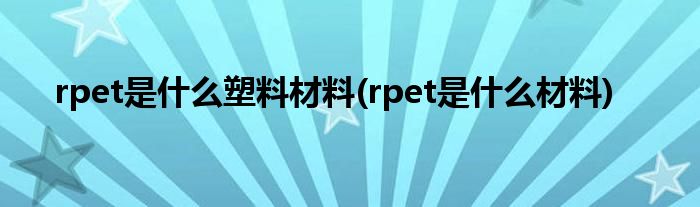 rpet是什么塑料材料(rpet是什么材料)